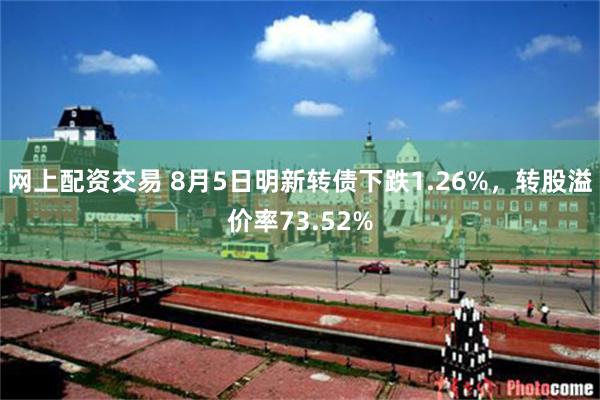 网上配资交易 8月5日明新转债下跌1.26%，转股溢价率73.52%

Photocome